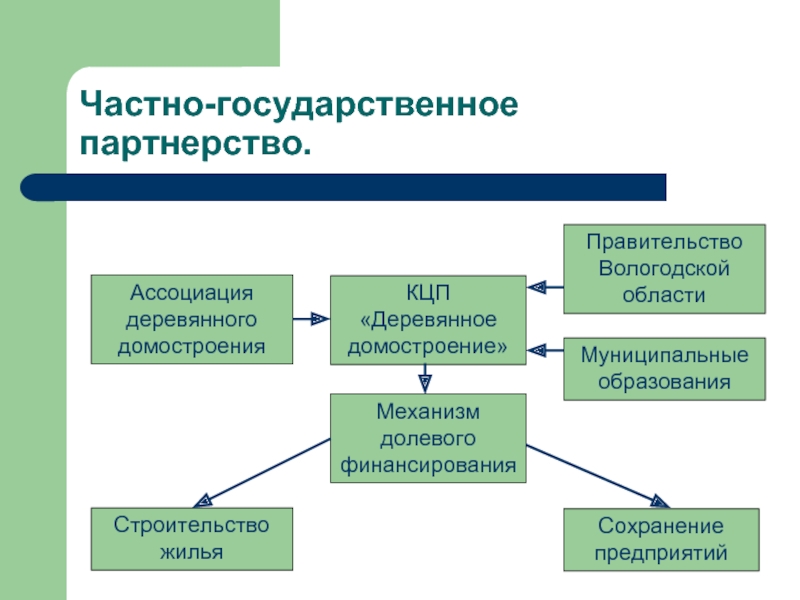 Частно-государственное партнерство.

Правительство Вологодской области

Ассоциация деревянного домостроения

КЦП «Деревянное домостроение»

Муниципальные образования

Механизм долевого финансирования

Строительство жилья

Сохранение предприятий